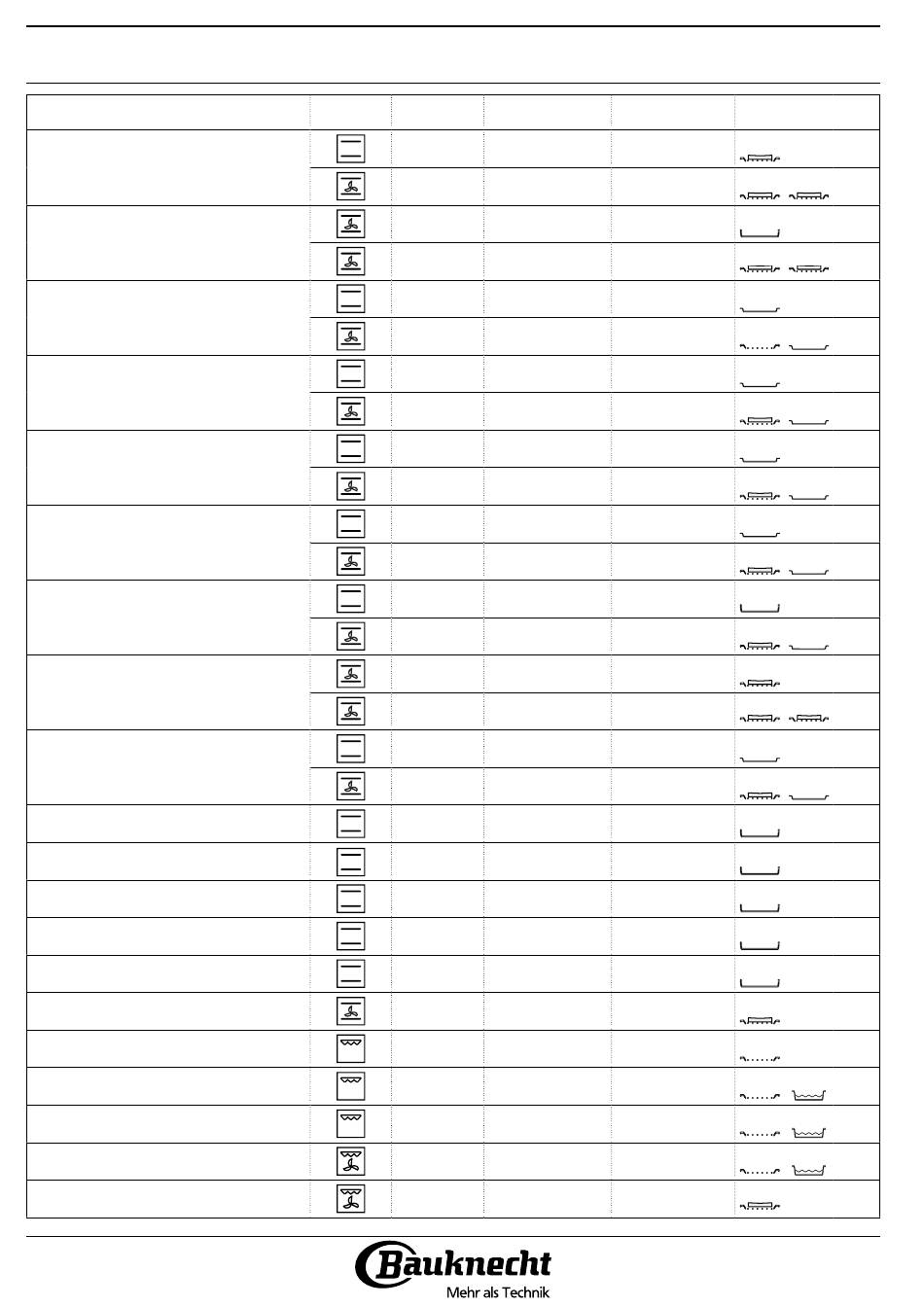 Bauknecht
Mehr als Technik